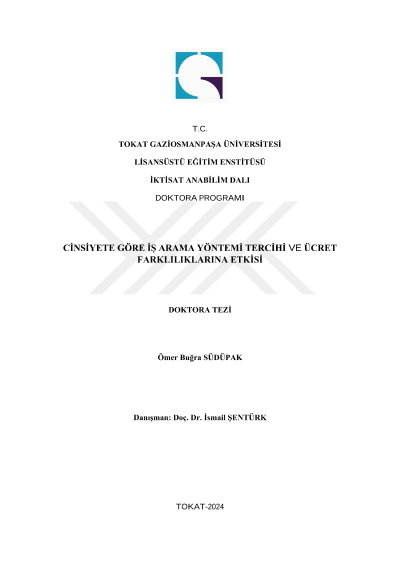 T.C.

TOKAT GAZİOSMANPAŞA ÜNİVERSİTESİ

LİSANSÜSTÜ EĞİTİM ENSTİTÜSÜ

İKTİSAT ANABİLİM DALI

DOKTORA PROGRAMI

CİNSİYETE GÖRE İŞ ARAMA YÖNTEMİ TERCİHİ VE ÜCRET FARKLILIKLARINA ETKİSİ

DOKTORA TEZİ

Ömer Buğra SÜDÜPAK

Danışman: Doç. Dr. İsmail ŞENTÜRK

TOKAT-2024